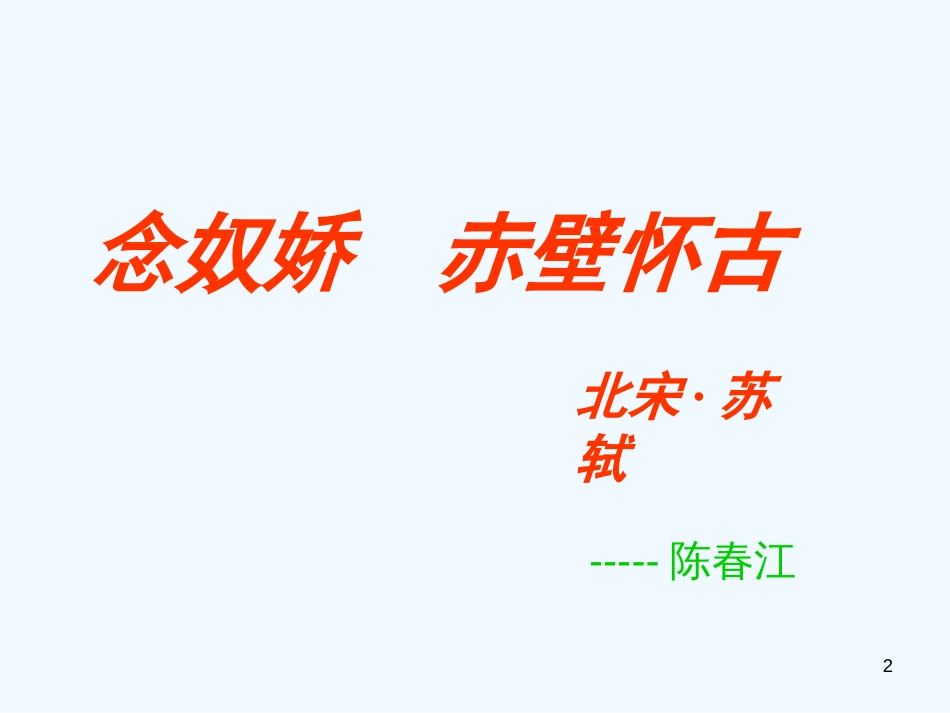 念奴娇　赤壁怀古

北宋·苏轼

----- 陈春江

2